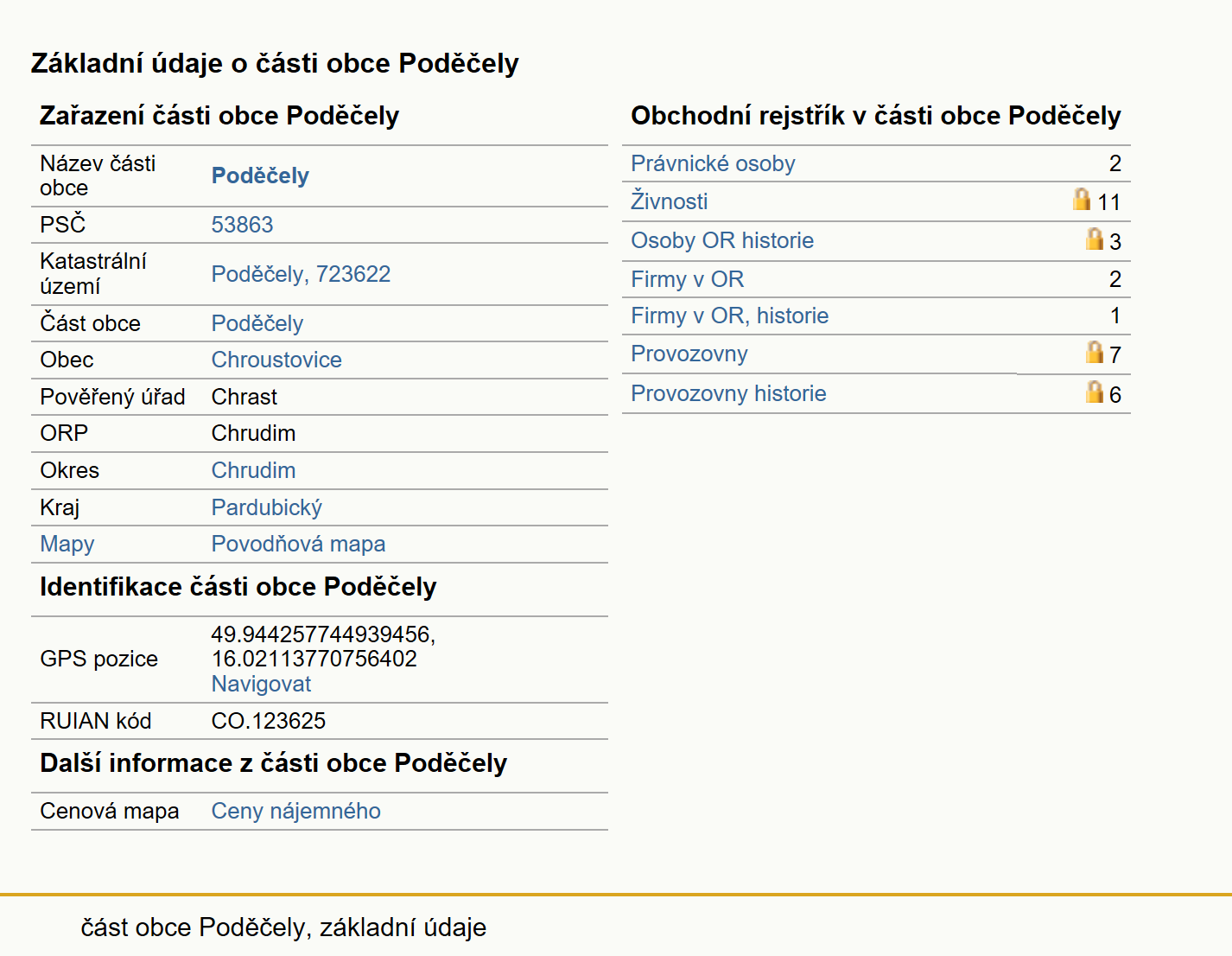 Základní údaje o části obce Poděčely

Zařazení části obce Poděčely

| | |
|---|---|
| Název části obce | Poděčely |
| PSČ | 53863 |
| Katastrální území | Poděčely, 723622 |
| Část obce | Poděčely |
| Obec | Chroustovice |
| Pověřený úřad | Chrast |
| ORP | Chrudim |
| Okres | Chrudim |
| Kraj | Pardubický |
| Mapy | Povodňová mapa |

Identifikace části obce Poděčely

| | |
|---|---|
| GPS pozice | 49.944257744939456, 16.02113770756402 Navigovat |
| RUIAN kód | CO.123625 |

Další informace z části obce Poděčely

| | |
|---|---|
| Cenová mapa | Ceny nájemného |

Obchodní rejstřík v části obce Poděčely

| | |
|---|---|
| Právnické osoby | 2 |
| Živnosti | 11 |
| Osoby OR historie | 3 |
| Firmy v OR | 2 |
| Firmy v OR, historie | 1 |
| Provozovny | 7 |
| Provozovny historie | 6 |

část obce Poděčely, základní údaje